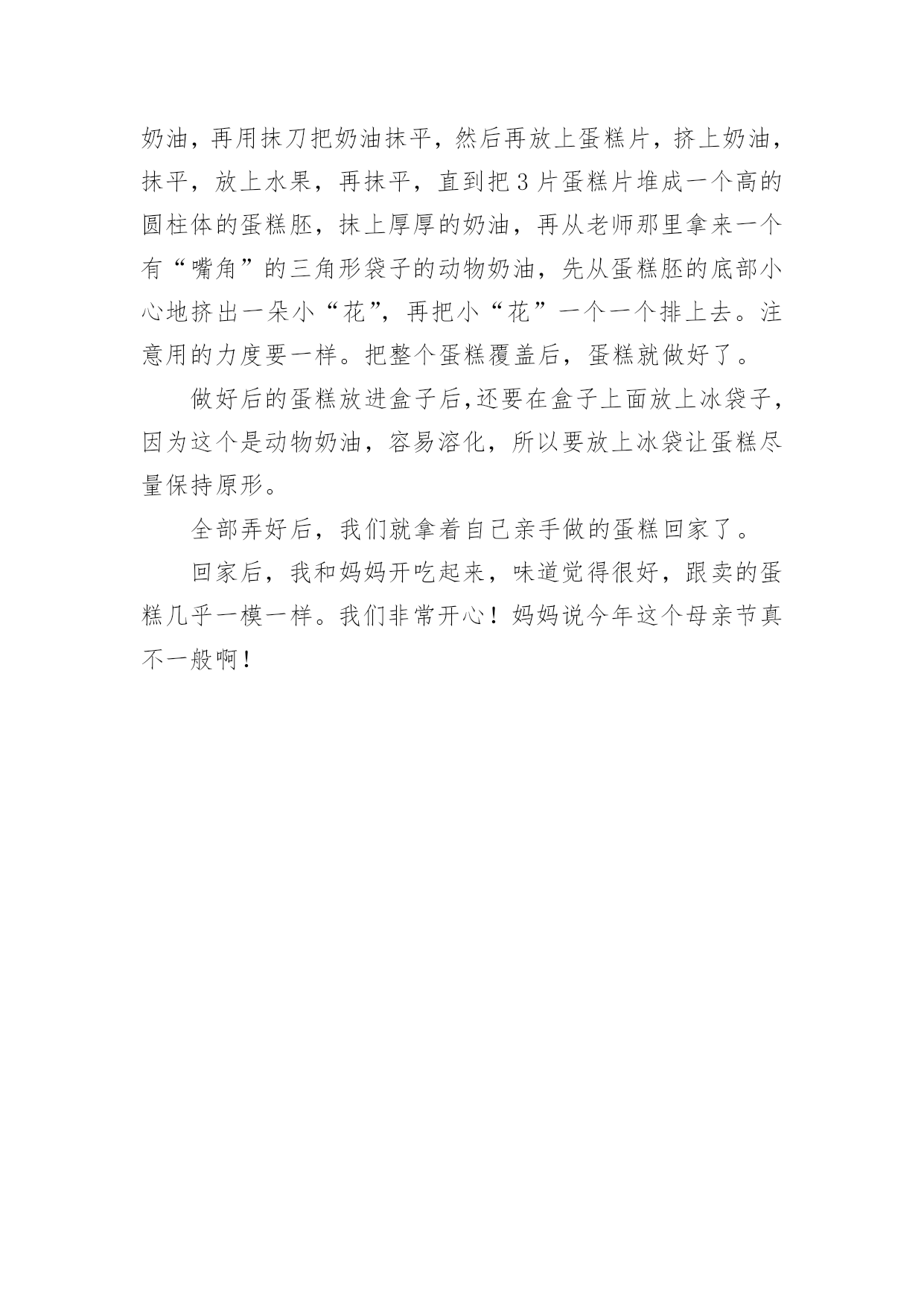 奶油，再用抹刀把奶油抹平，然后再放上蛋糕片，挤上奶油，抹平，放上水果，再抹平，直到把3片蛋糕片堆成一个高的圆柱体的蛋糕胚，抹上厚厚的奶油，再从老师那里拿来一个有“嘴角”的三角形袋子的动物奶油，先从蛋糕胚的底部小心地挤出一朵小“花”，再把小“花”一个一个排上去。注意用的力度要一样。把整个蛋糕覆盖后，蛋糕就做好了。

做好后的蛋糕放进盒子后,还要在盒子上面放上冰袋子，因为这个是动物奶油，容易溶化，所以要放上冰袋让蛋糕尽量保持原形。

全部弄好后，我们就拿着自己亲手做的蛋糕回家了。

回家后，我和妈妈开吃起来，味道觉得很好，跟卖的蛋糕几乎一模一样。我们非常开心！妈妈说今年这个母亲节真不一般啊！